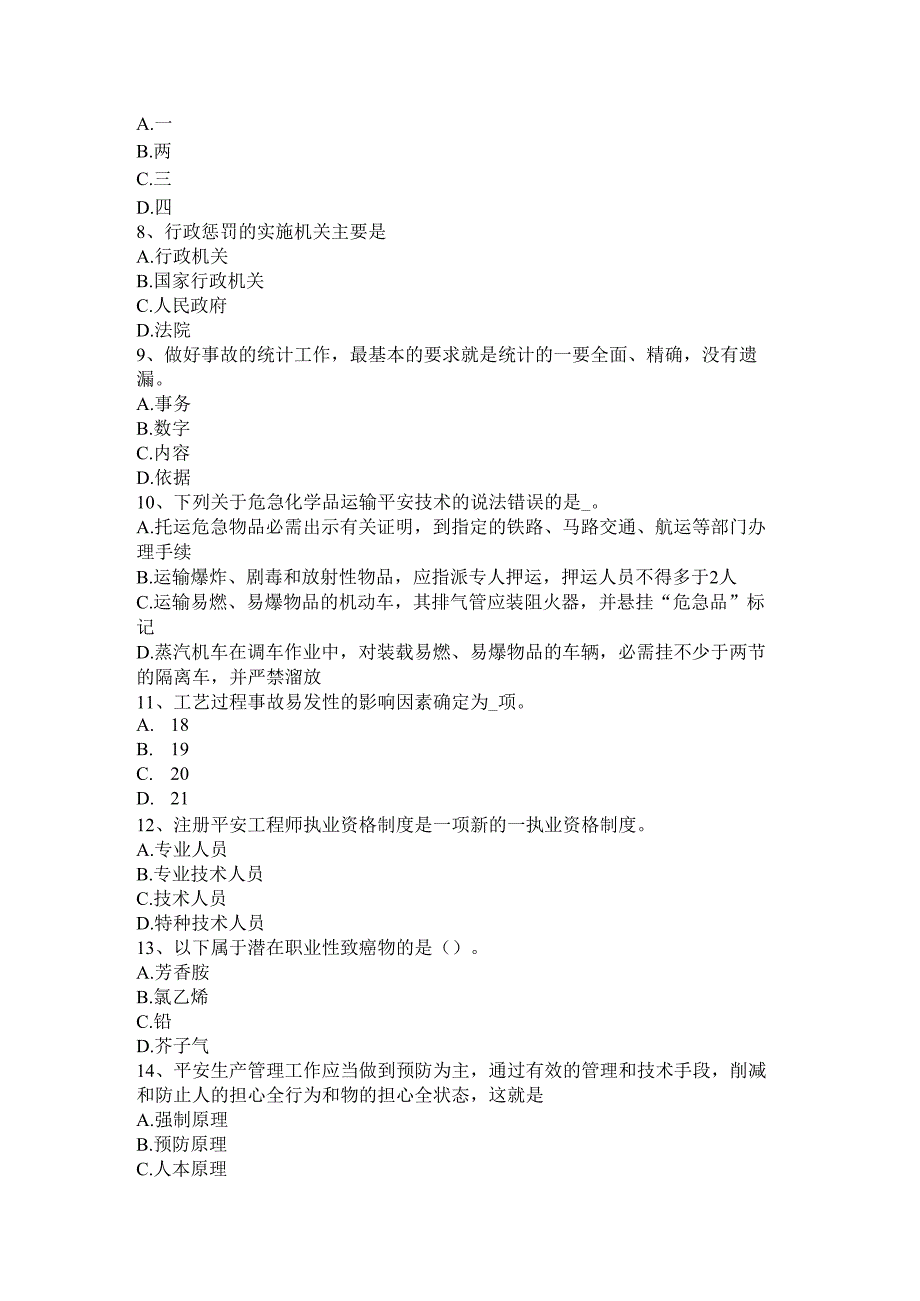 A.一
B.两
C.三
D.四
8、行政惩罚的实施机关主要是
A.行政机关
B.国家行政机关
C.人民政府
D.法院
9、做好事故的统计工作，最基本的要求就是统计的一要全面、精确，没有遗漏。
A.事务
B.数字
C.内容
D.依据
10、下列关于危急化学品运输平安技术的说法错误的是_。
A.托运危急物品必需出示有关证明，到指定的铁路、马路交通、航运等部门办理手续
B.运输爆炸、剧毒和放射性物品，应指派专人押运，押运人员不得多于2人
C.运输易燃、易爆物品的机动车，其排气管应装阻火器，并悬挂“危急品”标记
D.蒸汽机车在调车作业中，对装载易燃、易爆物品的车辆，必需挂不少于两节的隔离车，并严禁溜放
11、工艺过程事故易发性的影响因素确定为_项。
A. 18
B. 19
C. 20
D. 21
12、注册平安工程师执业资格制度是一项新的一执业资格制度。
A.专业人员
B.专业技术人员
C.技术人员
D.特种技术人员
13、以下属于潜在职业性致癌物的是（）。
A.芳香胺
B.氯乙烯
C.铅
D.芥子气
14、平安生产管理工作应当做到预防为主，通过有效的管理和技术手段，削减和防止人的担心全行为和物的担心全状态，这就是
A.强制原理
B.预防原理
C.人本原理